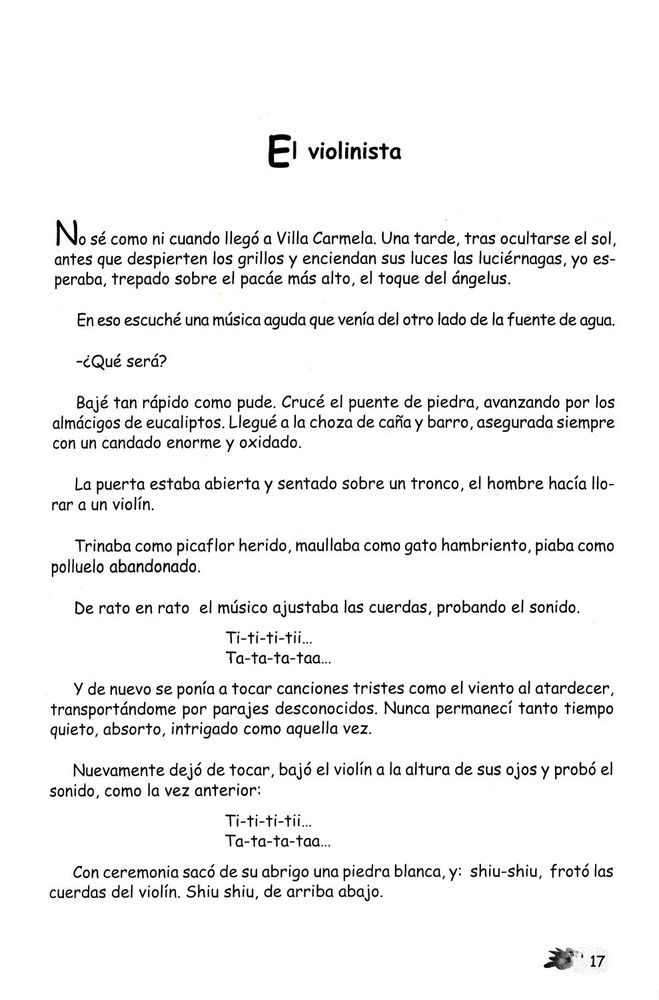 El violinista

No sé como ni cuando llegó a Villa Carmela. Una tarde, tras ocultarse el sol, antes que despierten los grillos y enciendan sus luces las luciérnagas, yo esperaba, trepado sobre el pacáe más alto, el toque del ángelus.

En eso escuché una música aguda que venía del otro lado de la fuente de agua.

-¿Qué será?

Bajé tan rápido como pude. Crucé el puente de piedra, avanzando por los almácigos de eucaliptos. Llegué a la choza de caña y barro, asegurada siempre con un candado enorme y oxidado.

La puerta estaba abierta y sentado sobre un tronco, el hombre hacía llorar a un violín.

Trinaba como picaflor herido, maullaba como gato hambriento, piaba como polluelo abandonado.

De rato en rato el músico ajustaba las cuerdas, probando el sonido.

Ti-ti-ti-tii...
Ta-ta-ta-taa...

Y de nuevo se ponía a tocar canciones tristes como el viento al atardecer, transportándome por parajes desconocidos. Nunca permanecí tanto tiempo quieto, absorto, intrigado como aquella vez.

Nuevamente dejó de tocar, bajó el violín a la altura de sus ojos y probó el sonido, como la vez anterior:

Ti-ti-ti-tii...
Ta-ta-ta-taa...

Con ceremonia sacó de su abrigo una piedra blanca, y: shiu-shiu, frotó las cuerdas del violín. Shiu shiu, de arriba abajo.

17